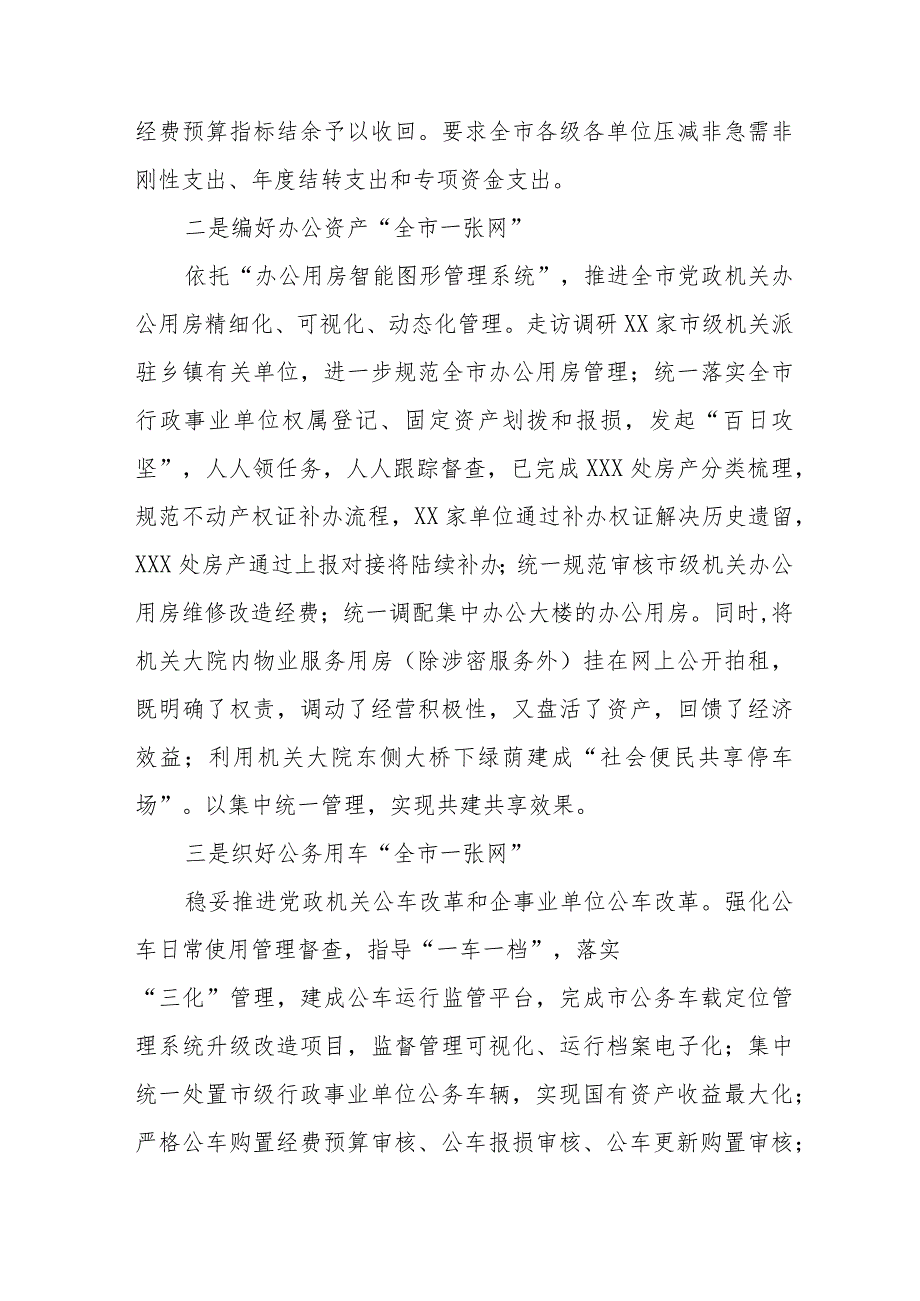 经费预算指标结余予以收回。要求全市各级各单位压减非急需非刚性支出、年度结转支出和专项资金支出。

二是编好办公资产“全市一张网”

依托“办公用房智能图形管理系统”，推进全市党政机关办公用房精细化、可视化、动态化管理。走访调研XX家市级机关派驻乡镇有关单位，进一步规范全市办公用房管理；统一落实全市行政事业单位权属登记、固定资产划拨和报损，发起“百日攻坚”，人人领任务，人人跟踪督查，已完成XXX处房产分类梳理，规范不动产权证补办流程，XX家单位通过补办权证解决历史遗留，XXX处房产通过上报对接将陆续补办；统一规范审核市级机关办公用房维修改造经费；统一调配集中办公大楼的办公用房。同时,将机关大院内物业服务用房（除涉密服务外）挂在网上公开拍租，既明确了权责，调动了经营积极性，又盘活了资产，回馈了经济效益；利用机关大院东侧大桥下绿荫建成“社会便民共享停车场”。以集中统一管理，实现共建共享效果。

三是织好公务用车“全市一张网”

稳妥推进党政机关公车改革和企事业单位公车改革。强化公车日常使用管理督查，指导“一车一档”，落实“三化”管理，建成公车运行监管平台，完成市公务车载定位管理系统升级改造项目，监督管理可视化、运行档案电子化；集中统一处置市级行政事业单位公务车辆，实现国有资产收益最大化；严格公车购置经费预算审核、公车报损审核、公车更新购置审核；